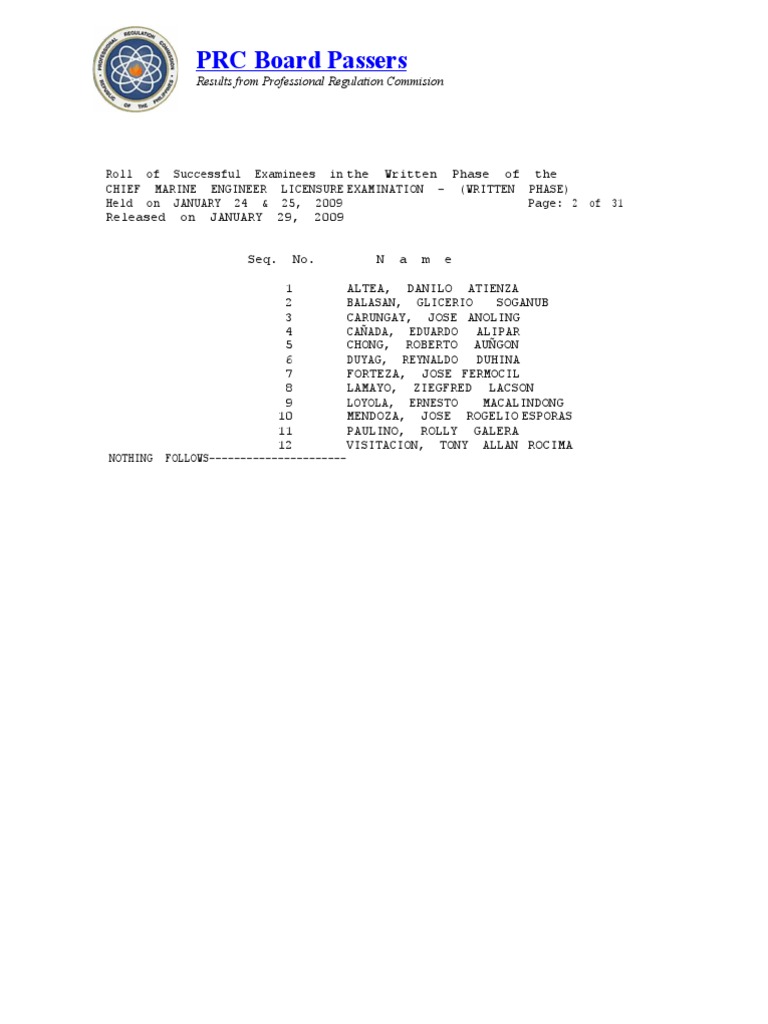 PROFESSIONAL REGULATION COMMISSION
REPUBLIC OF THE PHILIPPINES

PRC Board Passers
Results from Professional Regulation Commision

Roll of Successful Examinees in the Written Phase of the
CHIEF MARINE ENGINEER LICENSURE EXAMINATION - (WRITTEN PHASE)
Held on JANUARY 24 & 25, 2009 Page: 2 of 31
Released on JANUARY 29, 2009

| Seq. No. | N a m e |
|---|---|
| 1 | ALTEA, DANILO ATIENZA |
| 2 | BALASAN, GLICERIO SOGANUB |
| 3 | CARUNGAY, JOSE ANOLING |
| 4 | CAÑADA, EDUARDO ALIPAR |
| 5 | CHONG, ROBERTO AUÑGON |
| 6 | DUYAG, REYNALDO DUHINA |
| 7 | FORTEZA, JOSE FERMOCIL |
| 8 | LAMAYO, ZIEGFRED LACSON |
| 9 | LOYOLA, ERNESTO MACALINDONG |
| 10 | MENDOZA, JOSE ROGELIO ESPORAS |
| 11 | PAULINO, ROLLY GALERA |
| 12 | VISITACION, TONY ALLAN ROCIMA |

NOTHING FOLLOWS----------------------